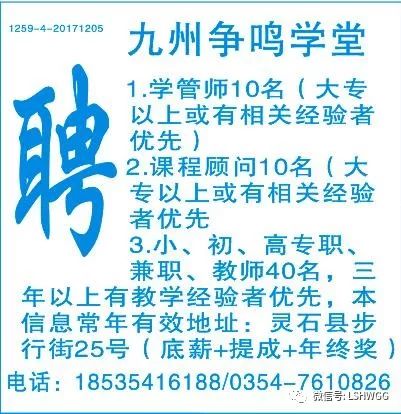 1259-4-20171205

九州争鸣学堂

聘

1.学管师10名（大专以上或有相关经验者优先）
2.课程顾问10名（大专以上或有相关经验者优先
3.小、初、高专职、兼职、教师40名，三年以上有教学经验者优先，本信息常年有效地址：灵石县步行街25号（底薪+提成+年终奖）

电话：18535416188/0354-7610826

微信号: LSHWGG